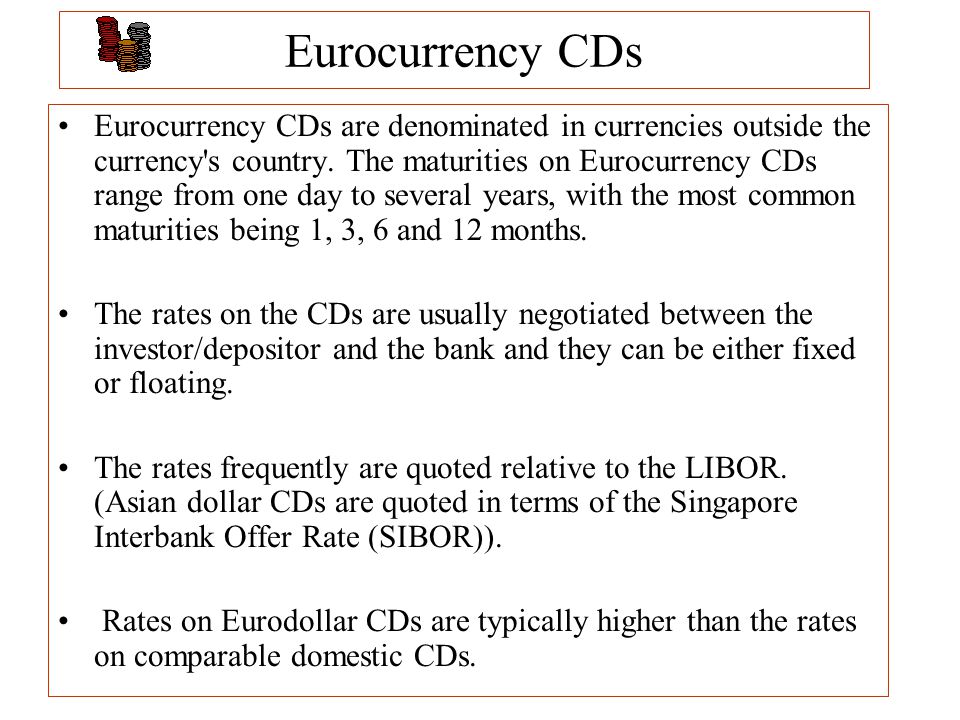 Eurocurrency CDs

• Eurocurrency CDs are denominated in currencies outside the currency's country. The maturities on Eurocurrency CDs range from one day to several years, with the most common maturities being 1, 3, 6 and 12 months.

• The rates on the CDs are usually negotiated between the investor/depositor and the bank and they can be either fixed or floating.

• The rates frequently are quoted relative to the LIBOR. (Asian dollar CDs are quoted in terms of the Singapore Interbank Offer Rate (SIBOR)).

• Rates on Eurodollar CDs are typically higher than the rates on comparable domestic CDs.